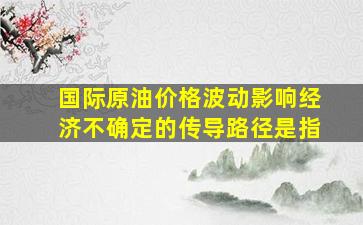 国际原油价格波动影响经济不确定的传导路径是指